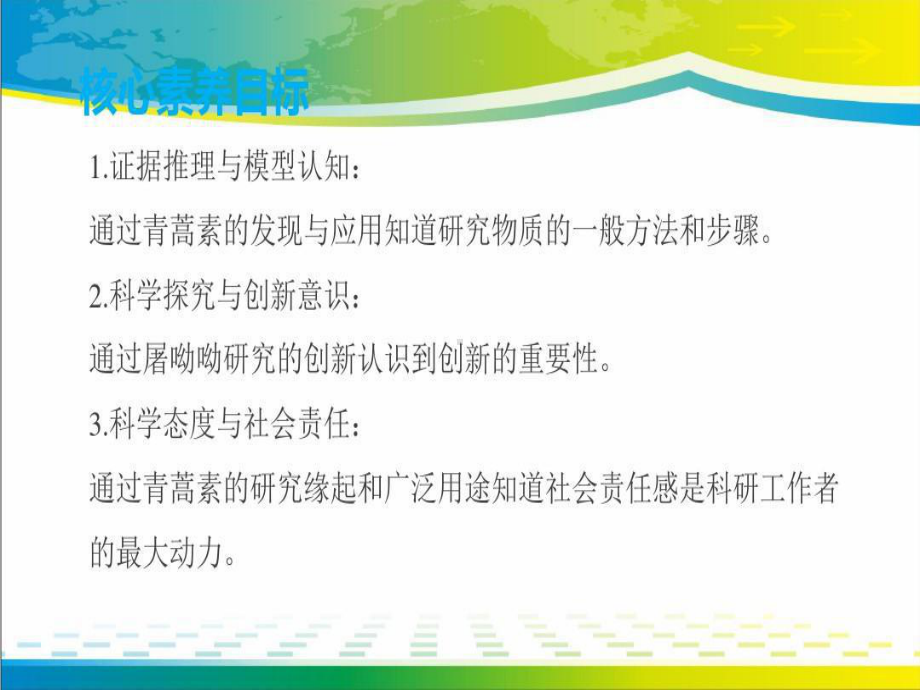 核心素养目标

1.证据推理与模型认知：

通过青蒿素的发现与应用知道研究物质的一般方法和步骤。

2.科学探究与创新意识：

通过屠呦呦研究的创新认识到创新的重要性。

3.科学态度与社会责任：

通过青蒿素的研究缘起和广泛用途知道社会责任感是科研工作者的最大动力。